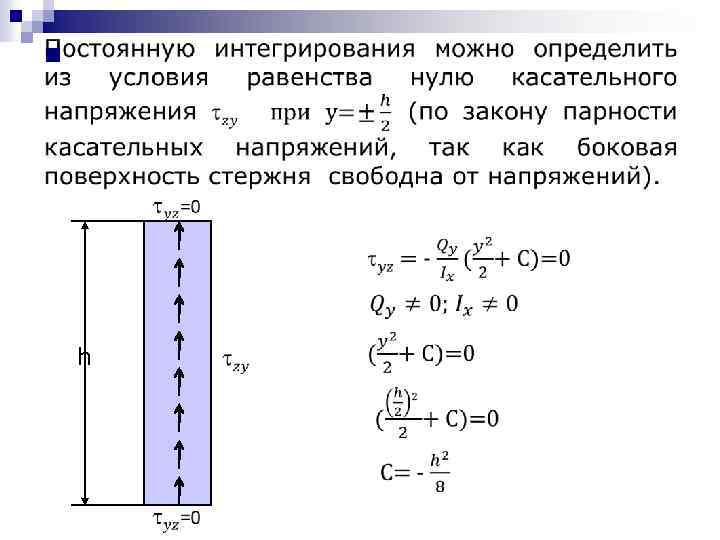 Постоянную интегрирования можно определить из условия равенства нулю касательного напряжения $\tau_{zy}$ при $y=\pm\frac{h}{2}$ (по закону парности касательных напряжений, так как боковая поверхность стержня свободна от напряжений).

$\tau_{yz}=0$

h

$\tau_{zy}$

$\tau_{yz}=0$

$\tau_{yz} = -\frac{Q_y}{I_x}(\frac{y^2}{2}+C)=0$

$Q_y \neq 0; I_x \neq 0$

$(\frac{y^2}{2}+C)=0$

$(\frac{\left(\frac{h}{2}\right)^2}{2}+C)=0$

$C= -\frac{h^2}{8}$